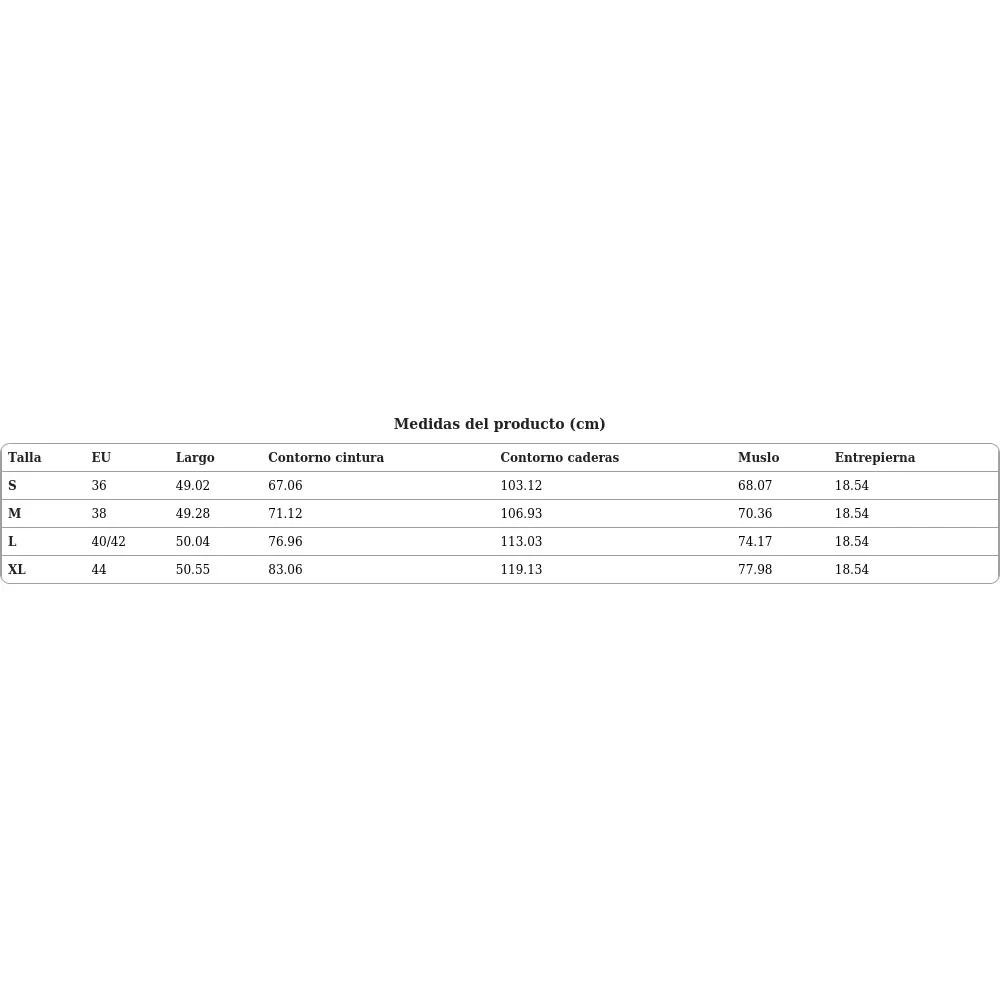 Medidas del producto (cm)

| Talla | EU | Largo | Contorno cintura | Contorno caderas | Muslo | Entrepierna |
|---|---|---|---|---|---|---|
| S | 36 | 49.02 | 67.06 | 103.12 | 68.07 | 18.54 |
| M | 38 | 49.28 | 71.12 | 106.93 | 70.36 | 18.54 |
| L | 40/42 | 50.04 | 76.96 | 113.03 | 74.17 | 18.54 |
| XL | 44 | 50.55 | 83.06 | 119.13 | 77.98 | 18.54 |